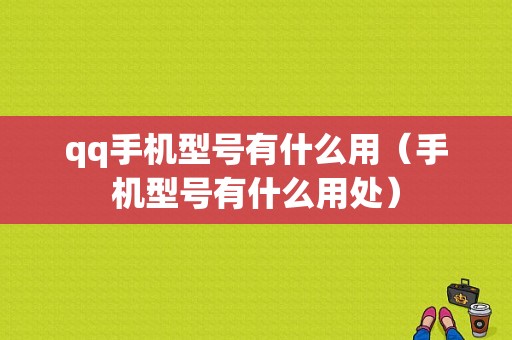 qq手机型号有什么用（手机型号有什么用处）